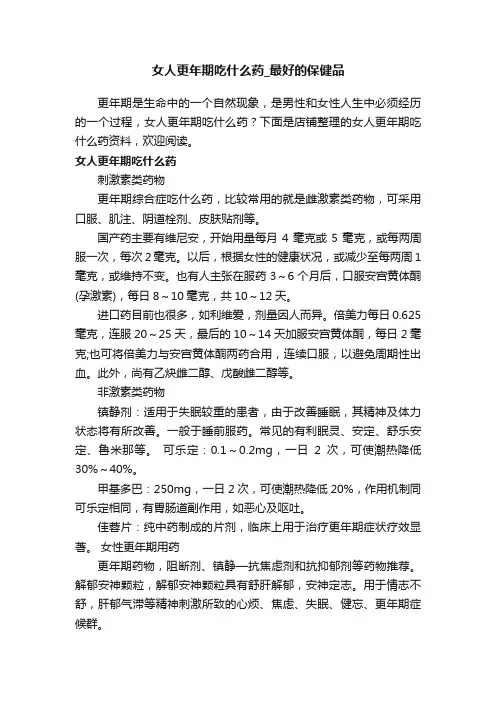 女人更年期吃什么药_最好的保健品

更年期是生命中的一个自然现象，是男性和女性人生中必须经历的一个过程，女人更年期吃什么药？下面是店铺整理的女人更年期吃什么药资料，欢迎阅读。

女人更年期吃什么药

刺激素类药物

更年期综合症吃什么药，比较常用的就是雌激素类药物，可采用口服、肌注、阴道栓剂、皮肤贴剂等。

国产药主要有维尼安，开始用量每月 4 毫克或 5 毫克，或每两周服一次，每次 2 毫克。以后，根据女性的健康状况，或减少至每两周 1 毫克，或维持不变。也有人主张在服药 3～6 个月后，口服安宫黄体酮(孕激素)，每日 8～10 毫克，共 10～12 天。

进口药目前也很多，如利维爱，剂量因人而异。倍美力每日 0.625 毫克，连服 20～25 天，最后的 10～14 天加服安宫黄体酮，每日 2 毫克;也可将倍美力与安宫黄体酮两药合用，连续口服，以避免周期性出血。此外，尚有乙炔雌二醇、戊酸雌二醇等。

非激素类药物

镇静剂：适用于失眠较重的患者，由于改善睡眠，其精神及体力状态将有所改善。一般于睡前服药。常见的有利眠灵、安定、舒乐安定、鲁米那等。 可乐定：0.1～0.2mg，一日 2 次，可使潮热降低 30%～40%。

甲基多巴：250mg，一日 2 次，可使潮热降低 20%，作用机制同可乐定相同，有胃肠道副作用，如恶心及呕吐。

佳蓉片：纯中药制成的片剂，临床上用于治疗更年期症状疗效显著。 女性更年期用药

更年期药物，阻断剂、镇静—抗焦虑剂和抗抑郁剂等药物推荐。解郁安神颗粒，解郁安神颗粒具有舒肝解郁，安神定志。用于情志不舒，肝郁气滞等精神刺激所致的心烦、焦虑、失眠、健忘、更年期症候群。